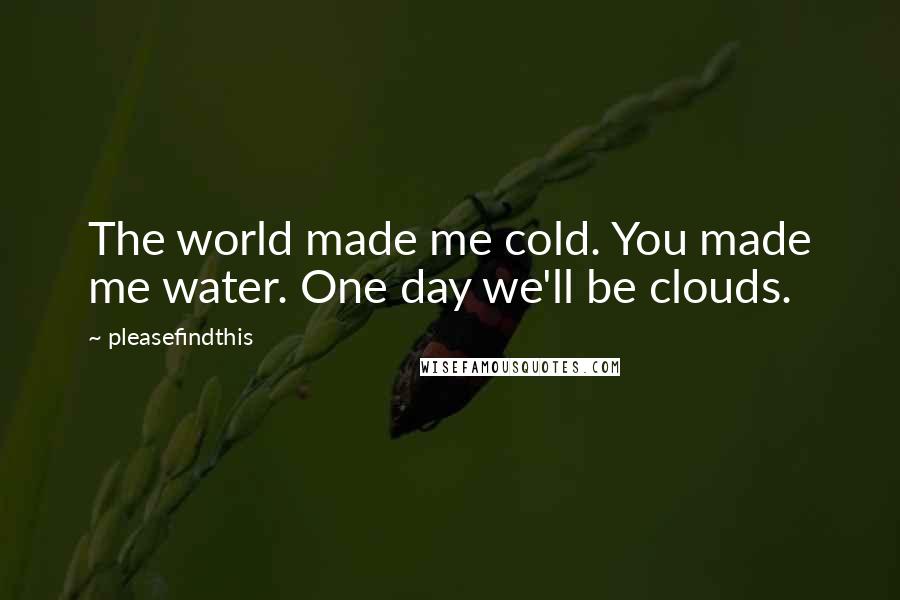 The world made me cold. You made me water. One day we'll be clouds.

~ pleasefindthis

WISEFAMOUSQUOTES.COM